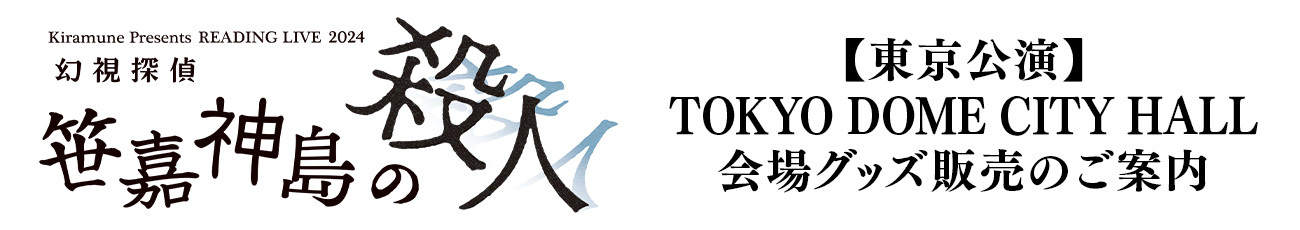 Kiramune Presents READING LIVE 2024
幻視探偵
笹嘉神島の殺人

【東京公演】
TOKYO DOME CITY HALL
会場グッズ販売のご案内